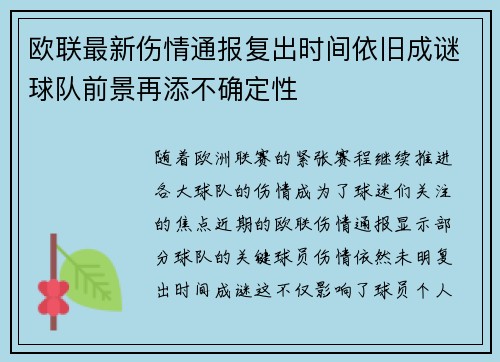 欧联最新伤情通报复出时间依旧成谜球队前景再添不确定性

随着欧洲联赛的紧张赛程继续推进各大球队的伤情成为了球迷们关注的焦点近期的欧联伤情通报显示部分球队的关键球员伤情依然未明复出时间成谜这不仅影响了球员个人